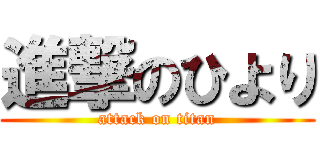 進撃のひより
attack on titan